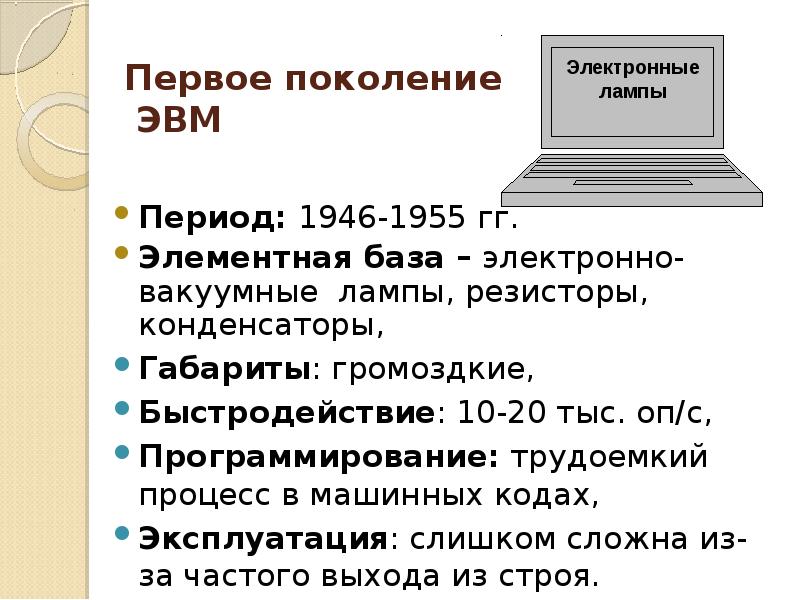 Первое поколение ЭВМ

Электронные лампы

• Период: 1946-1955 гг.
• Элементная база – электронно-вакуумные лампы, резисторы, конденсаторы,
• Габариты: громоздкие,
• Быстродействие: 10-20 тыс. оп/с,
• Программирование: трудоемкий процесс в машинных кодах,
• Эксплуатация: слишком сложна из-за частого выхода из строя.